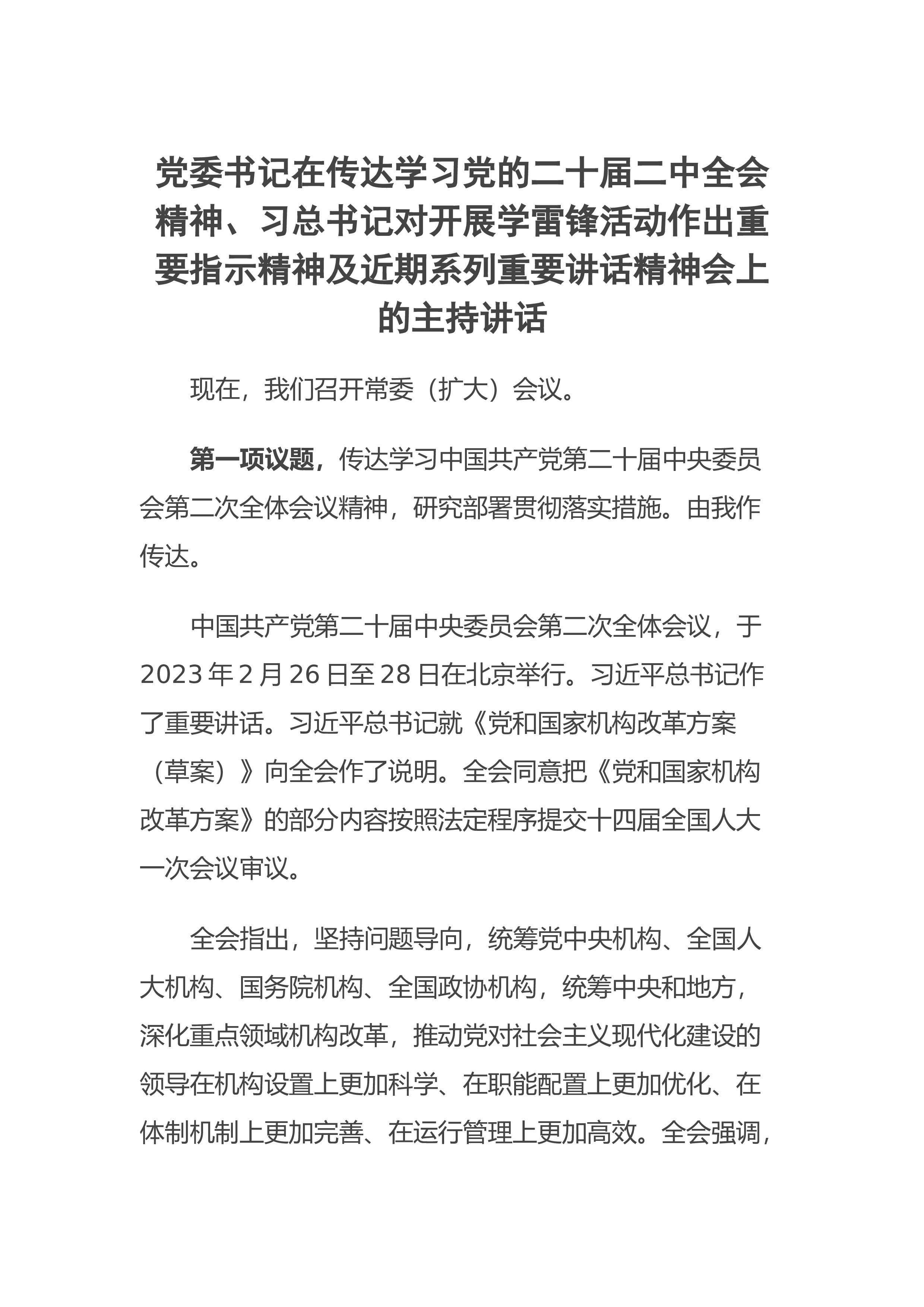 党委书记在传达学习党的二十届二中全会精神、习总书记对开展学雷锋活动作出重要指示精神及近期系列重要讲话精神会上的主持讲话

现在，我们召开常委（扩大）会议。

第一项议题，传达学习中国共产党第二十届中央委员会第二次全体会议精神，研究部署贯彻落实措施。由我作传达。

中国共产党第二十届中央委员会第二次全体会议，于2023年2月26日至28日在北京举行。习近平总书记作了重要讲话。习近平总书记就《党和国家机构改革方案（草案）》向全会作了说明。全会同意把《党和国家机构改革方案》的部分内容按照法定程序提交十四届全国人大一次会议审议。

全会指出，坚持问题导向，统筹党中央机构、全国人大机构、国务院机构、全国政协机构，统筹中央和地方，深化重点领域机构改革，推动党对社会主义现代化建设的领导在机构设置上更加科学、在职能配置上更加优化、在体制机制上更加完善、在运行管理上更加高效。全会强调，